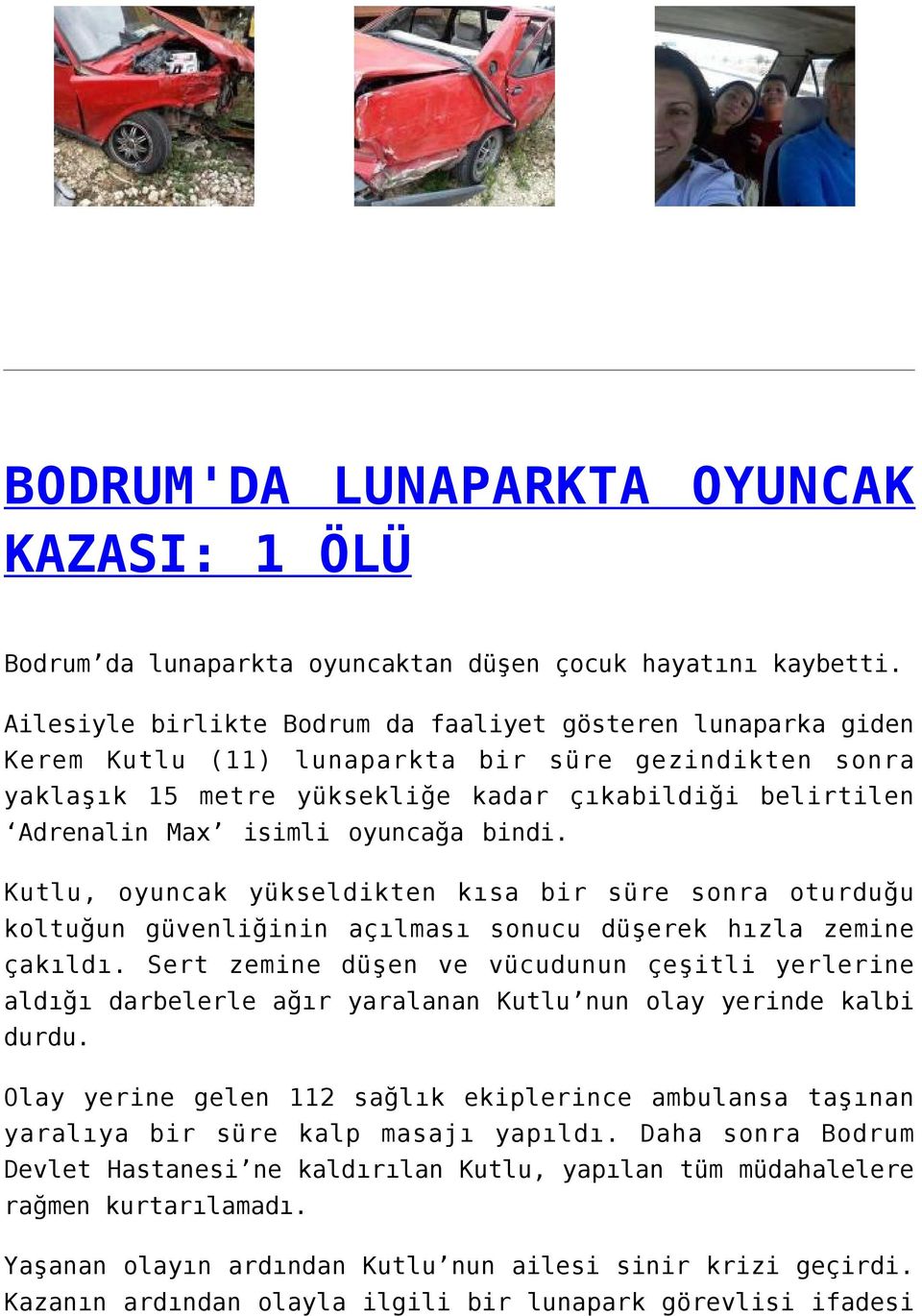 BODRUM'DA LUNAPARKTA OYUNCAK KAZASI: 1 ÖLÜ

Bodrum’da lunaparkta oyuncaktan düşen çocuk hayatını kaybetti.

Ailesiyle birlikte Bodrum da faaliyet gösteren lunaparka giden Kerem Kutlu (11) lunaparkta bir süre gezindikten sonra yaklaşık 15 metre yüksekliğe kadar çıkabildiği belirtilen ‘Adrenalin Max’ isimli oyuncağa bindi.

Kutlu, oyuncak yükseldikten kısa bir süre sonra oturduğu koltuğun güvenliğinin açılması sonucu düşerek hızla zemine çakıldı. Sert zemine düşen ve vücudunun çeşitli yerlerine aldığı darbelerle ağır yaralanan Kutlu’nun olay yerinde kalbi durdu.

Olay yerine gelen 112 sağlık ekiplerince ambulansa taşınan yaralıya bir süre kalp masajı yapıldı. Daha sonra Bodrum Devlet Hastanesi’ne kaldırılan Kutlu, yapılan tüm müdahalelere rağmen kurtarılamadı.

Yaşanan olayın ardından Kutlu’nun ailesi sinir krizi geçirdi. Kazanın ardından olayla ilgili bir lunapark görevlisi ifadesi